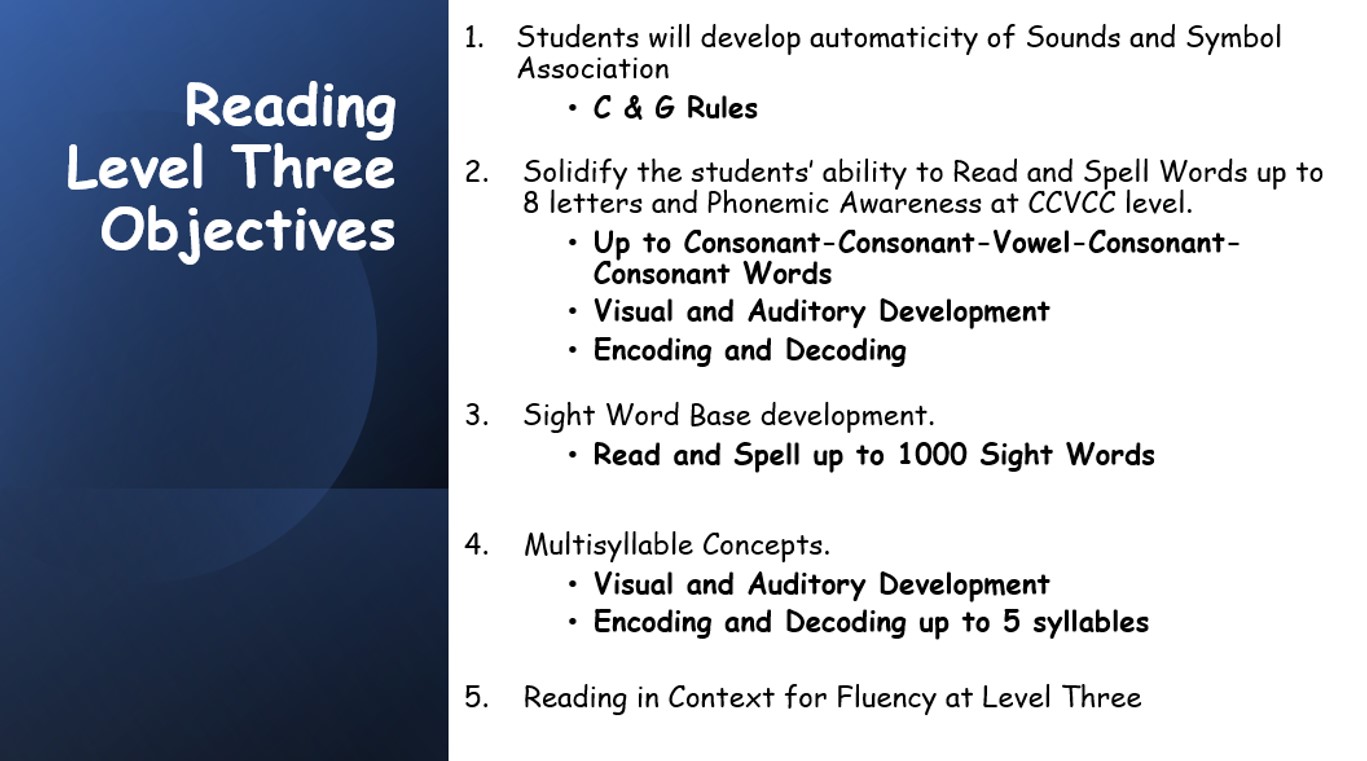 Reading Level Three Objectives

1. Students will develop automaticity of Sounds and Symbol Association
• C & G Rules

2. Solidify the students' ability to Read and Spell Words up to 8 letters and Phonemic Awareness at CCVCC level.
• Up to Consonant-Consonant-Vowel-Consonant-Consonant Words
• Visual and Auditory Development
• Encoding and Decoding

3. Sight Word Base development.
• Read and Spell up to 1000 Sight Words

4. Multisyllable Concepts.
• Visual and Auditory Development
• Encoding and Decoding up to 5 syllables

5. Reading in Context for Fluency at Level Three